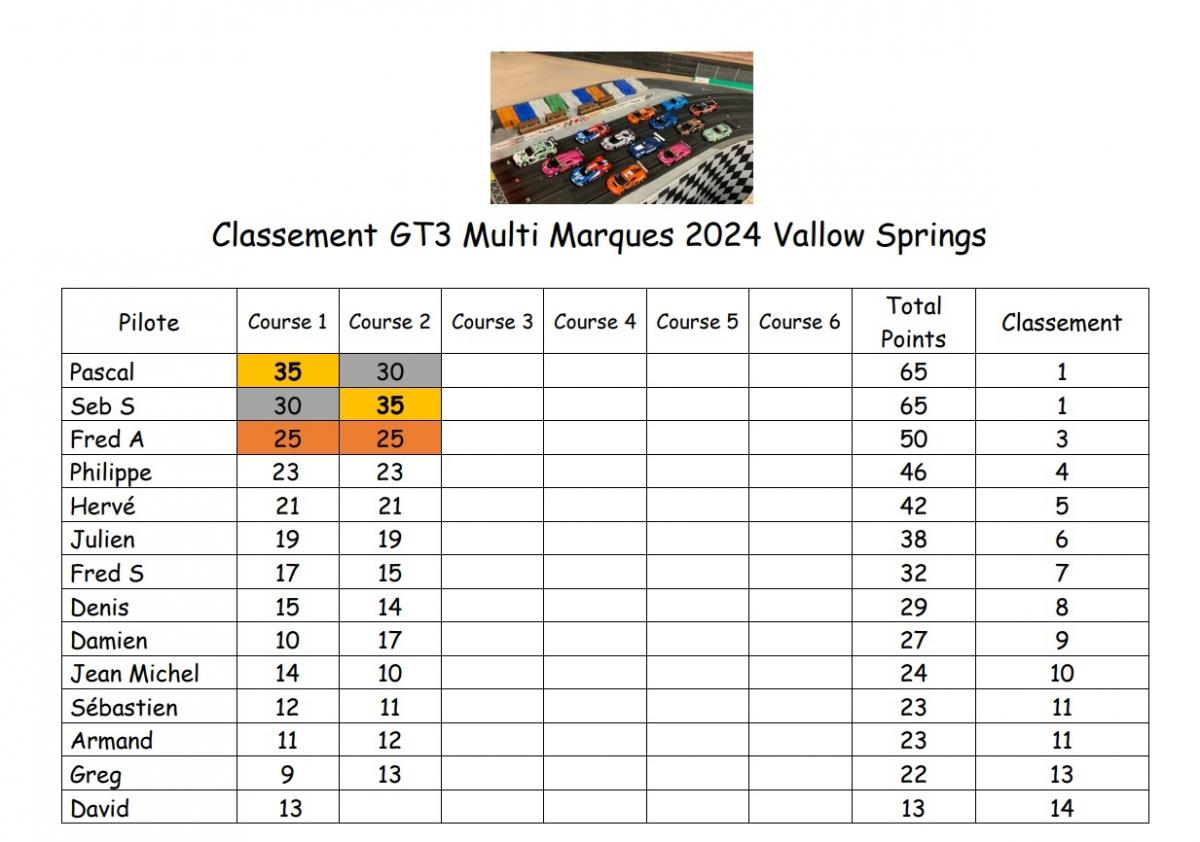 Classement GT3 Multi Marques 2024 Vallow Springs

| Pilote | Course 1 | Course 2 | Course 3 | Course 4 | Course 5 | Course 6 | Total Points | Classement |
|---|---|---|---|---|---|---|---|---|
| Pascal | 35 | 30 | | | | | 65 | 1 |
| Seb S | 30 | 35 | | | | | 65 | 1 |
| Fred A | 25 | 25 | | | | | 50 | 3 |
| Philippe | 23 | 23 | | | | | 46 | 4 |
| Hervé | 21 | 21 | | | | | 42 | 5 |
| Julien | 19 | 19 | | | | | 38 | 6 |
| Fred S | 17 | 15 | | | | | 32 | 7 |
| Denis | 15 | 14 | | | | | 29 | 8 |
| Damien | 10 | 17 | | | | | 27 | 9 |
| Jean Michel | 14 | 10 | | | | | 24 | 10 |
| Sébastien | 12 | 11 | | | | | 23 | 11 |
| Armand | 11 | 12 | | | | | 23 | 11 |
| Greg | 9 | 13 | | | | | 22 | 13 |
| David | 13 | | | | | | 13 | 14 |